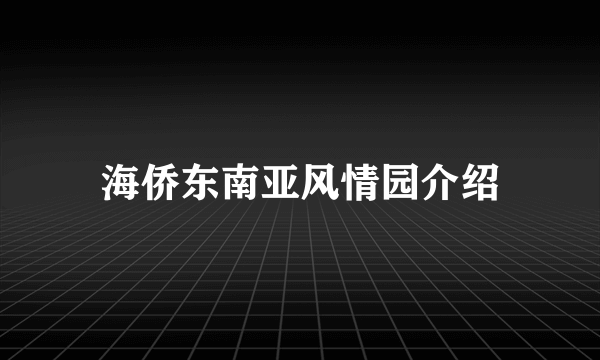 海侨东南亚风情园介绍